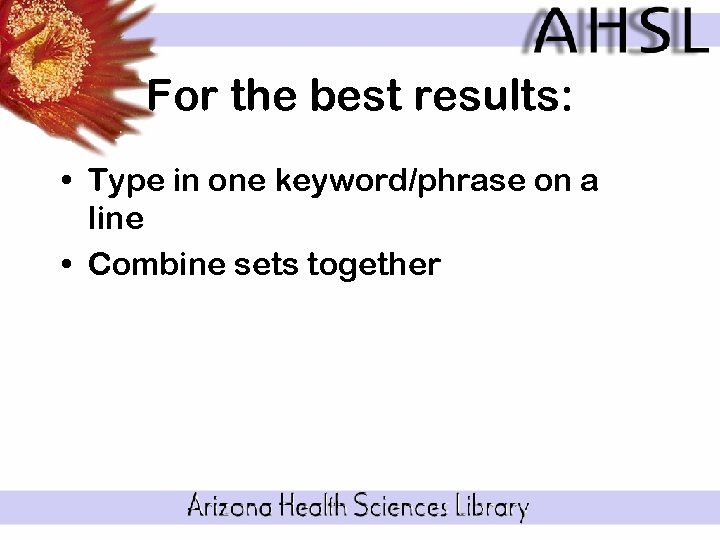 AHSL

For the best results:

• Type in one keyword/phrase on a line
• Combine sets together

Arizona Health Sciences Library